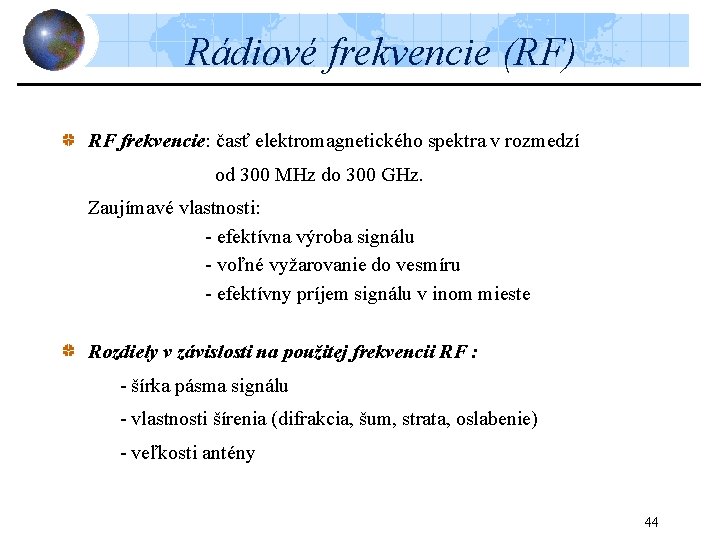 Rádiové frekvencie (RF)

RF frekvencie: časť elektromagnetického spektra v rozmedzí od 300 MHz do 300 GHz.

Zaujímavé vlastnosti:
- efektívna výroba signálu
- voľné vyžarovanie do vesmíru
- efektívny príjem signálu v inom mieste

Rozdiely v závislosti na použitej frekvencii RF :
- šírka pásma signálu
- vlastnosti šírenia (difrakcia, šum, strata, oslabenie)
- veľkosti antény

44